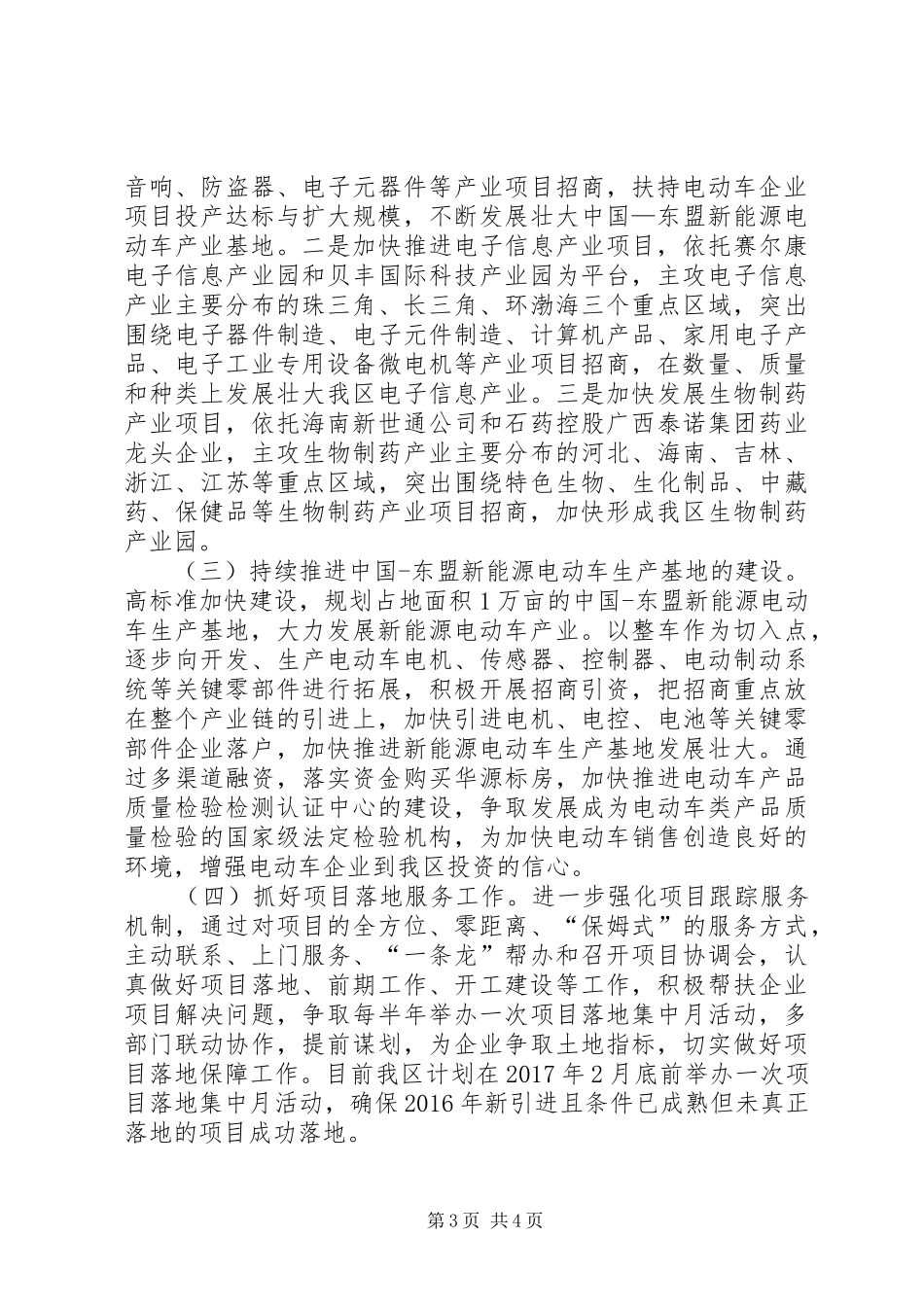 音响、防盗器、电子元器件等产业项目招商，扶持电动车企业项目投产达标与扩大规模，不断发展壮大中国—东盟新能源电动车产业基地。二是加快推进电子信息产业项目，依托赛尔康电子信息产业园和贝丰国际科技产业园为平台，主攻电子信息产业主要分布的珠三角、长三角、环渤海三个重点区域，突出围绕电子器件制造、电子元件制造、计算机产品、家用电子产品、电子工业专用设备微电机等产业项目招商，在数量、质量和种类上发展壮大我区电子信息产业。三是加快发展生物制药产业项目，依托海南新世通公司和石药控股广西泰诺集团药业龙头企业，主攻生物制药产业主要分布的河北、海南、吉林、浙江、江苏等重点区域，突出围绕特色生物、生化制品、中藏药、保健品等生物制药产业项目招商，加快形成我区生物制药产业园。

（三）持续推进中国-东盟新能源电动车生产基地的建设。高标准加快建设，规划占地面积1万亩的中国-东盟新能源电动车生产基地，大力发展新能源电动车产业。以整车作为切入点，逐步向开发、生产电动车电机、传感器、控制器、电动制动系统等关键零部件进行拓展，积极开展招商引资，把招商重点放在整个产业链的引进上，加快引进电机、电控、电池等关键零部件企业落户，加快推进新能源电动车生产基地发展壮大。通过多渠道融资，落实资金购买华源标房，加快推进电动车产品质量检验检测认证中心的建设，争取发展成为电动车类产品质量检验的国家级法定检验机构，为加快电动车销售创造良好的环境，增强电动车企业到我区投资的信心。

（四）抓好项目落地服务工作。进一步强化项目跟踪服务机制，通过对项目的全方位、零距离、“保姆式”的服务方式，主动联系、上门服务、“一条龙”帮办和召开项目协调会，认真做好项目落地、前期工作、开工建设等工作，积极帮扶企业项目解决问题，争取每半年举办一次项目落地集中月活动，多部门联动协作，提前谋划，为企业争取土地指标，切实做好项目落地保障工作。目前我区计划在2017年2月底前举办一次项目落地集中月活动，确保2016年新引进且条件已成熟但未真正落地的项目成功落地。

第3页 共4页